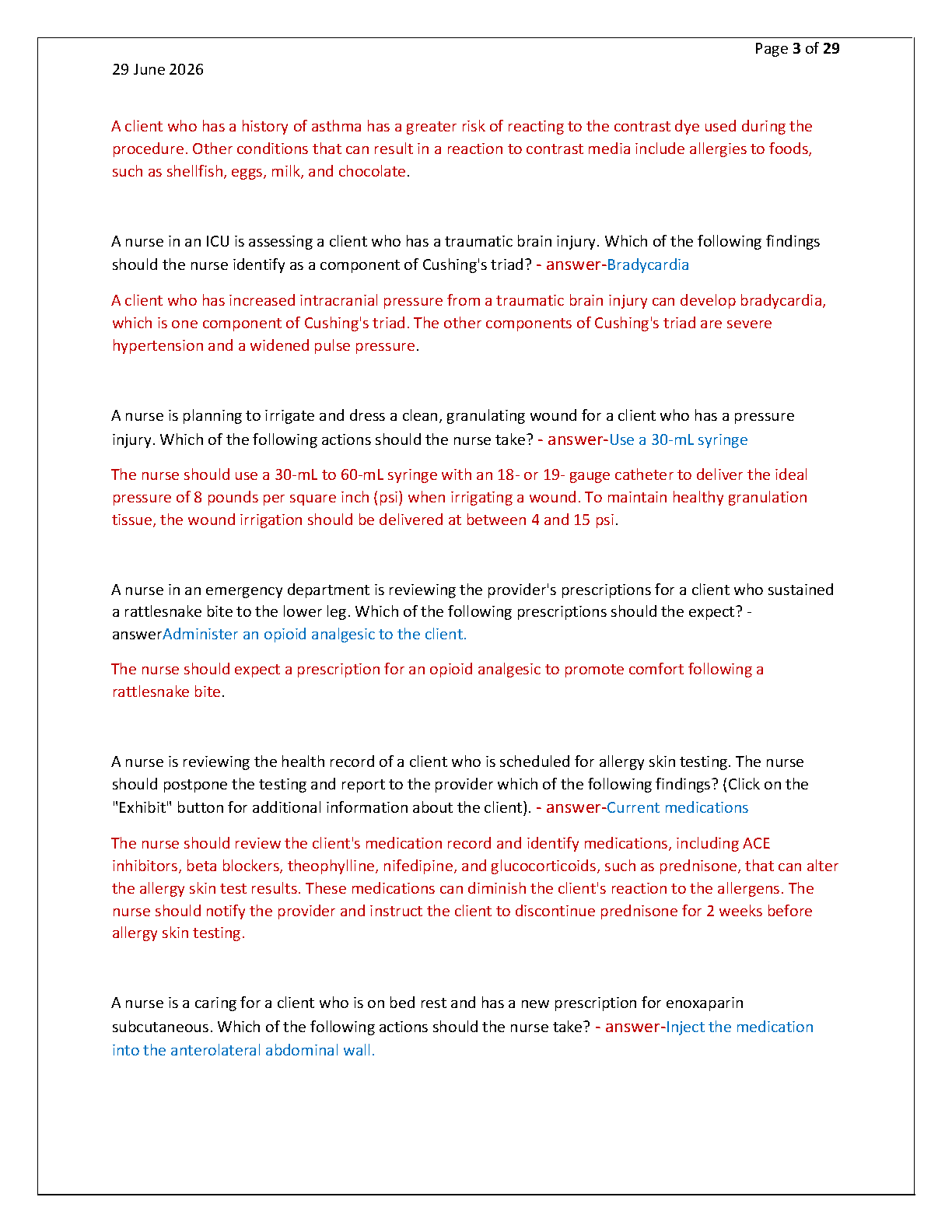 Page 3 of 29

29 June 2026

A client who has a history of asthma has a greater risk of reacting to the contrast dye used during the procedure. Other conditions that can result in a reaction to contrast media include allergies to foods, such as shellfish, eggs, milk, and chocolate.

A nurse in an ICU is assessing a client who has a traumatic brain injury. Which of the following findings should the nurse identify as a component of Cushing's triad? - answer-Bradycardia

A client who has increased intracranial pressure from a traumatic brain injury can develop bradycardia, which is one component of Cushing's triad. The other components of Cushing's triad are severe hypertension and a widened pulse pressure.

A nurse is planning to irrigate and dress a clean, granulating wound for a client who has a pressure injury. Which of the following actions should the nurse take? - answer-Use a 30-mL syringe

The nurse should use a 30-mL to 60-mL syringe with an 18- or 19- gauge catheter to deliver the ideal pressure of 8 pounds per square inch (psi) when irrigating a wound. To maintain healthy granulation tissue, the wound irrigation should be delivered at between 4 and 15 psi.

A nurse in an emergency department is reviewing the provider's prescriptions for a client who sustained a rattlesnake bite to the lower leg. Which of the following prescriptions should the expect? - answerAdminister an opioid analgesic to the client.

The nurse should expect a prescription for an opioid analgesic to promote comfort following a rattlesnake bite.

A nurse is reviewing the health record of a client who is scheduled for allergy skin testing. The nurse should postpone the testing and report to the provider which of the following findings? (Click on the "Exhibit" button for additional information about the client). - answer-Current medications

The nurse should review the client's medication record and identify medications, including ACE inhibitors, beta blockers, theophylline, nifedipine, and glucocorticoids, such as prednisone, that can alter the allergy skin test results. These medications can diminish the client's reaction to the allergens. The nurse should notify the provider and instruct the client to discontinue prednisone for 2 weeks before allergy skin testing.

A nurse is a caring for a client who is on bed rest and has a new prescription for enoxaparin subcutaneous. Which of the following actions should the nurse take? - answer-Inject the medication into the anterolateral abdominal wall.